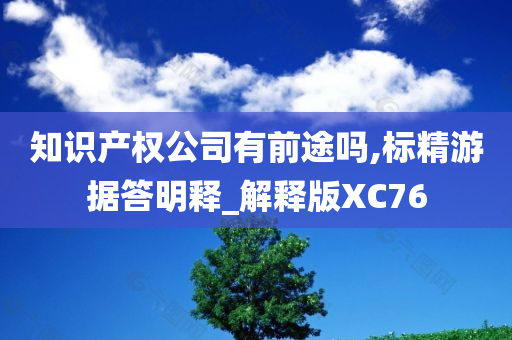 知识产权公司有前途吗,标精游据答明释_解释版XC76